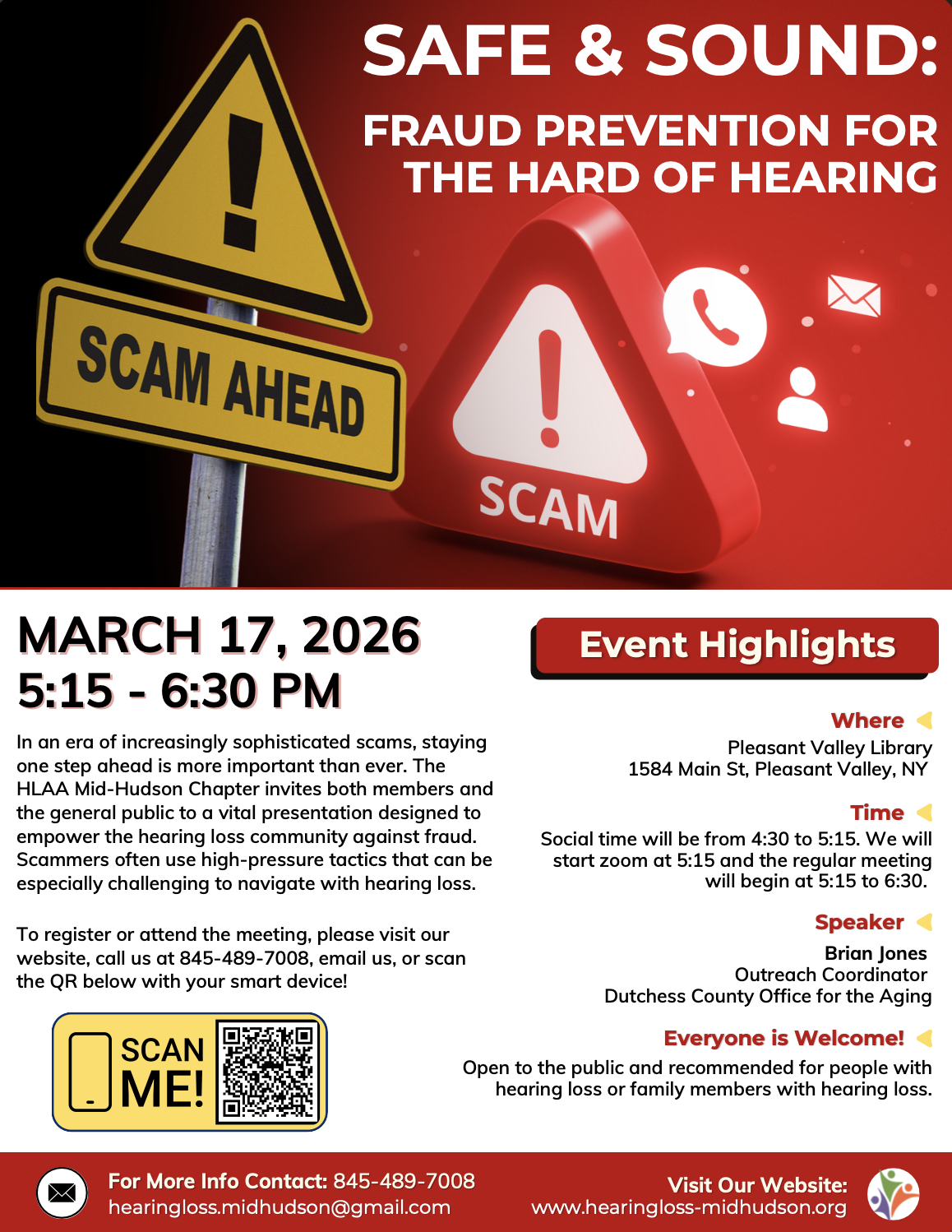 SAFE & SOUND:

FRAUD PREVENTION FOR THE HARD OF HEARING

SCAM AHEAD

SCAM

MARCH 17, 2026
5:15 - 6:30 PM

In an era of increasingly sophisticated scams, staying one step ahead is more important than ever. The HLAA Mid-Hudson Chapter invites both members and the general public to a vital presentation designed to empower the hearing loss community against fraud. Scammers often use high-pressure tactics that can be especially challenging to navigate with hearing loss.

To register or attend the meeting, please visit our website, call us at 845-489-7008, email us, or scan the QR below with your smart device!

SCAN ME!

Event Highlights

Where
Pleasant Valley Library
1584 Main St, Pleasant Valley, NY

Time
Social time will be from 4:30 to 5:15. We will start zoom at 5:15 and the regular meeting will begin at 5:15 to 6:30.

Speaker
Brian Jones
Outreach Coordinator
Dutchess County Office for the Aging

Everyone is Welcome!
Open to the public and recommended for people with hearing loss or family members with hearing loss.

For More Info Contact: 845-489-7008
hearingloss.midhudson@gmail.com

Visit Our Website:
www.hearingloss-midhudson.org